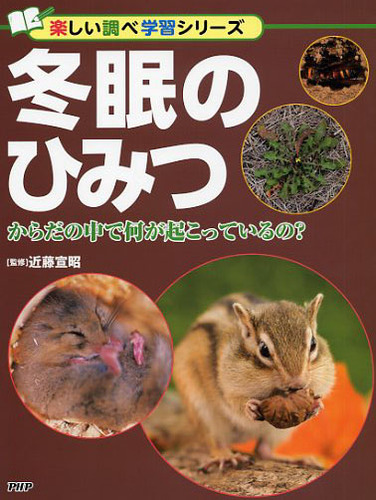 楽しい調べ学習シリーズ

冬眠のひみつ

からだの中で何が起こっているの?

[監修]近藤宣昭

PHP